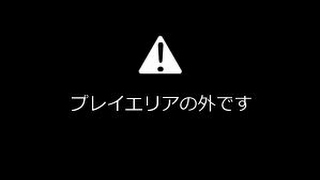 プレイエリアの外です